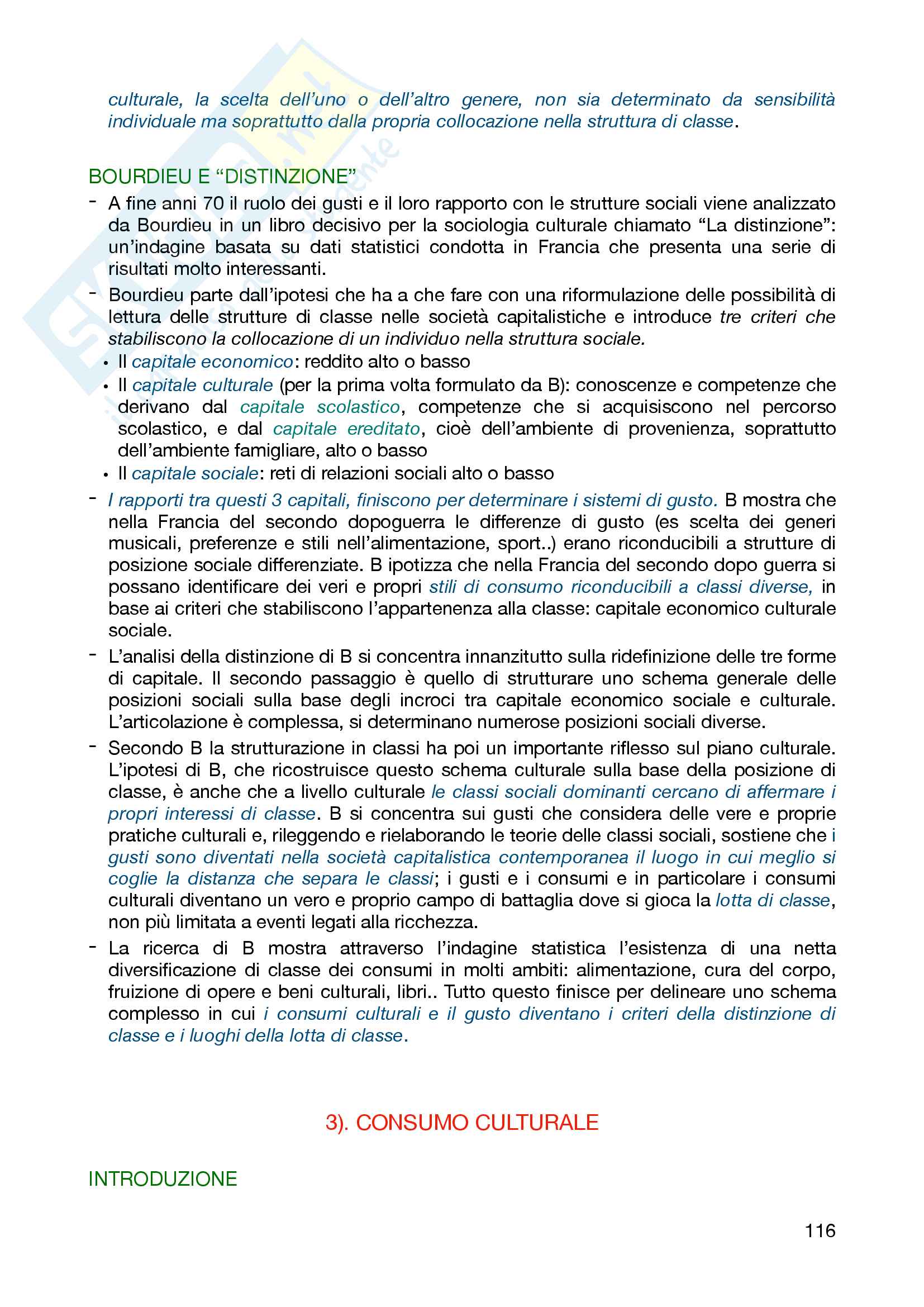 culturale, la scelta dell'uno o dell'altro genere, non sia determinato da sensibilità individuale ma soprattutto dalla propria collocazione nella struttura di classe.

BOURDIEU E "DISTINZIONE"

- A fine anni 70 il ruolo dei gusti e il loro rapporto con le strutture sociali viene analizzato da Bourdieu in un libro decisivo per la sociologia culturale chiamato "La distinzione": un'indagine basata su dati statistici condotta in Francia che presenta una serie di risultati molto interessanti.
- Bourdieu parte dall'ipotesi che ha a che fare con una riformulazione delle possibilità di lettura delle strutture di classe nelle società capitalistiche e introduce tre criteri che stabiliscono la collocazione di un individuo nella struttura sociale.
  • Il capitale economico: reddito alto o basso
  • Il capitale culturale (per la prima volta formulato da B): conoscenze e competenze che derivano dal capitale scolastico, competenze che si acquisiscono nel percorso scolastico, e dal capitale ereditato, cioè dell'ambiente di provenienza, soprattutto dell'ambiente famigliare, alto o basso
  • Il capitale sociale: reti di relazioni sociali alto o basso
- I rapporti tra questi 3 capitali, finiscono per determinare i sistemi di gusto. B mostra che nella Francia del secondo dopoguerra le differenze di gusto (es scelta dei generi musicali, preferenze e stili nell'alimentazione, sport..) erano riconducibili a strutture di posizione sociale differenziate. B ipotizza che nella Francia del secondo dopo guerra si possano identificare dei veri e propri stili di consumo riconducibili a classi diverse, in base ai criteri che stabiliscono l'appartenenza alla classe: capitale economico culturale sociale.
- L'analisi della distinzione di B si concentra innanzitutto sulla ridefinizione delle tre forme di capitale. Il secondo passaggio è quello di strutturare uno schema generale delle posizioni sociali sulla base degli incroci tra capitale economico sociale e culturale. L'articolazione è complessa, si determinano numerose posizioni sociali diverse.
- Secondo B la strutturazione in classi ha poi un importante riflesso sul piano culturale. L'ipotesi di B, che ricostruisce questo schema culturale sulla base della posizione di classe, è anche che a livello culturale le classi sociali dominanti cercano di affermare i propri interessi di classe. B si concentra sui gusti che considera delle vere e proprie pratiche culturali e, rileggendo e rielaborando le teorie delle classi sociali, sostiene che i gusti sono diventati nella società capitalistica contemporanea il luogo in cui meglio si coglie la distanza che separa le classi; i gusti e i consumi e in particolare i consumi culturali diventano un vero e proprio campo di battaglia dove si gioca la lotta di classe, non più limitata a eventi legati alla ricchezza.
- La ricerca di B mostra attraverso l'indagine statistica l'esistenza di una netta diversificazione di classe dei consumi in molti ambiti: alimentazione, cura del corpo, fruizione di opere e beni culturali, libri.. Tutto questo finisce per delineare uno schema complesso in cui i consumi culturali e il gusto diventano i criteri della distinzione di classe e i luoghi della lotta di classe.

3). CONSUMO CULTURALE

INTRODUZIONE

116